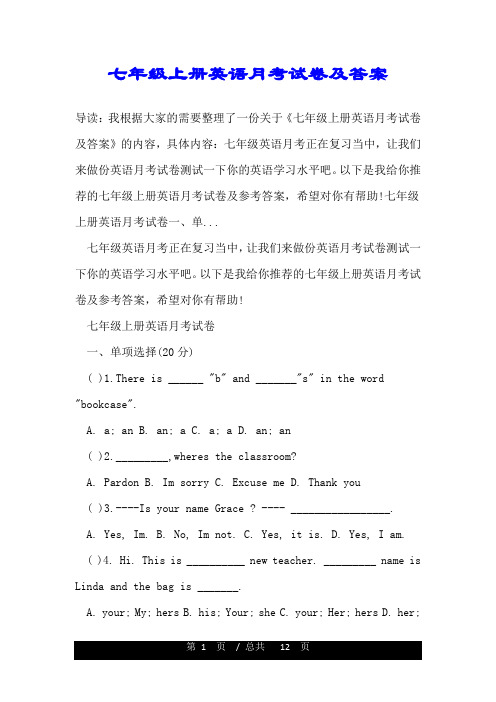 七年级上册英语月考试卷及答案

导读：我根据大家的需要整理了一份关于《七年级上册英语月考试卷及答案》的内容，具体内容：七年级英语月考正在复习当中，让我们来做份英语月考试卷测试一下你的英语学习水平吧。以下是我给你推荐的七年级上册英语月考试卷及参考答案，希望对你有帮助!七年级上册英语月考试卷一、单...

七年级英语月考正在复习当中，让我们来做份英语月考试卷测试一下你的英语学习水平吧。以下是我给你推荐的七年级上册英语月考试卷及参考答案，希望对你有帮助!

七年级上册英语月考试卷

一、单项选择(20 分)

( )1.There is ______ "b" and _______"s" in the word "bookcase".

A. a; an B. an; a C. a; a D. an; an

( )2._________,wheres the classroom?

A. Pardon B. Im sorry C. Excuse me D. Thank you

( )3.----Is your name Grace ? ---- _________________.

A. Yes, Im. B. No, Im not. C. Yes, it is. D. Yes, I am.

( )4. Hi. This is __________ new teacher. _________ name is Linda and the bag is _______.

A. your; My; hers B. his; Your; she C. your; Her; hers D. her;

第 1 页 / 总共 12 页